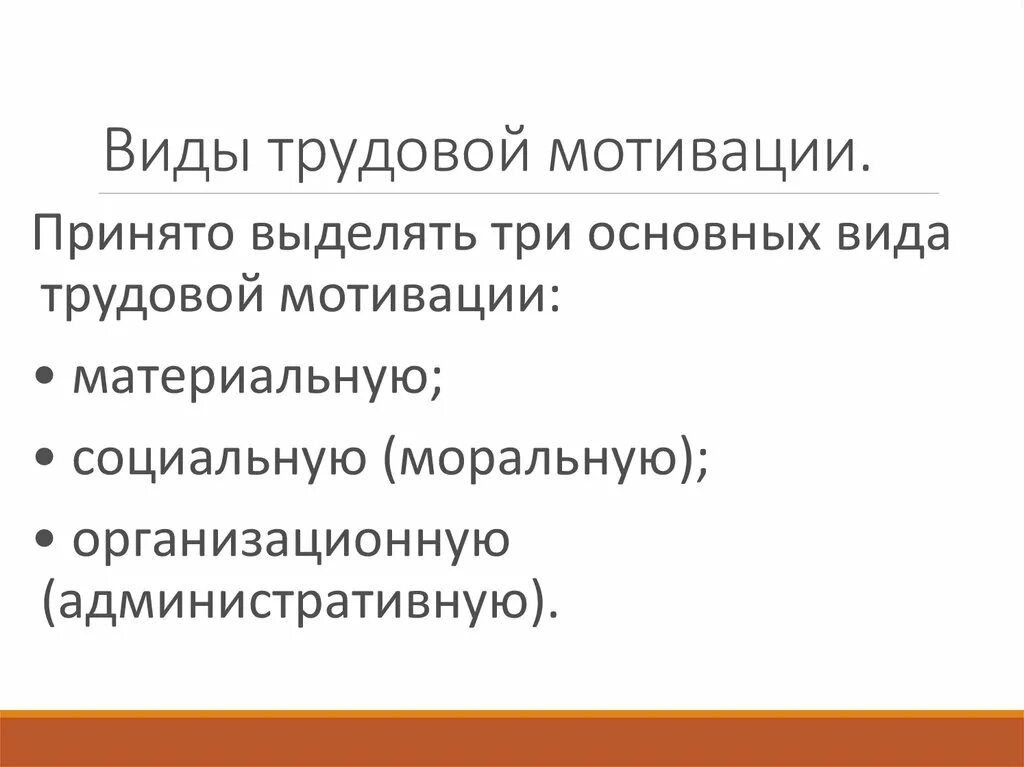 Виды трудовой мотивации.

Принято выделять три основных вида трудовой мотивации:

• материальную;

• социальную (моральную);

• организационную (административную).